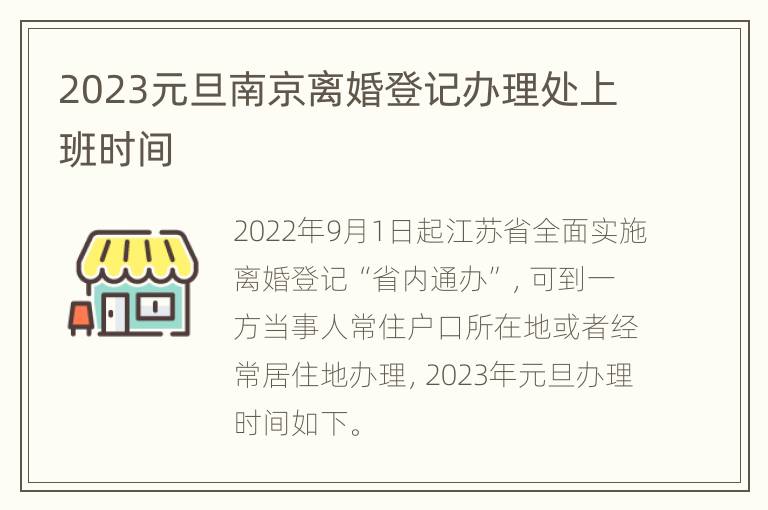 2023元旦南京离婚登记办理处上班时间

2022年9月1日起江苏省全面实施离婚登记“省内通办”，可到一方当事人常住户口所在地或者经常居住地办理，2023年元旦办理时间如下。